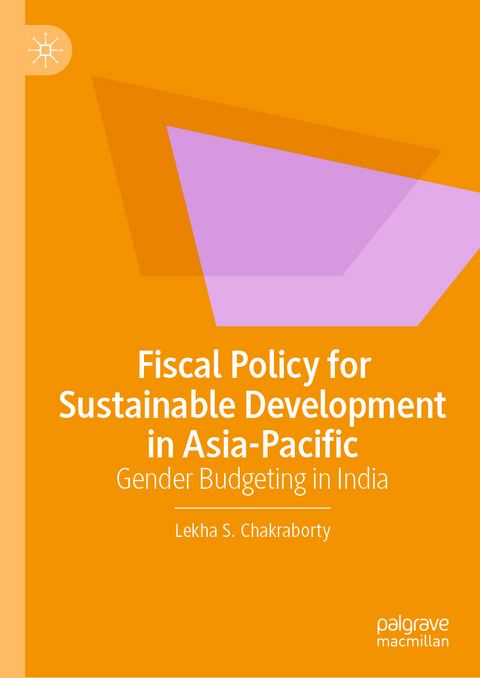 Fiscal Policy for Sustainable Development in Asia-Pacific
Gender Budgeting in India

Lekha S. Chakraborty

palgrave
macmillan